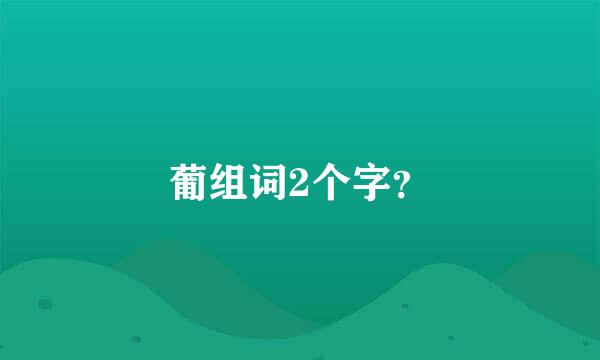 葡组词2个字?